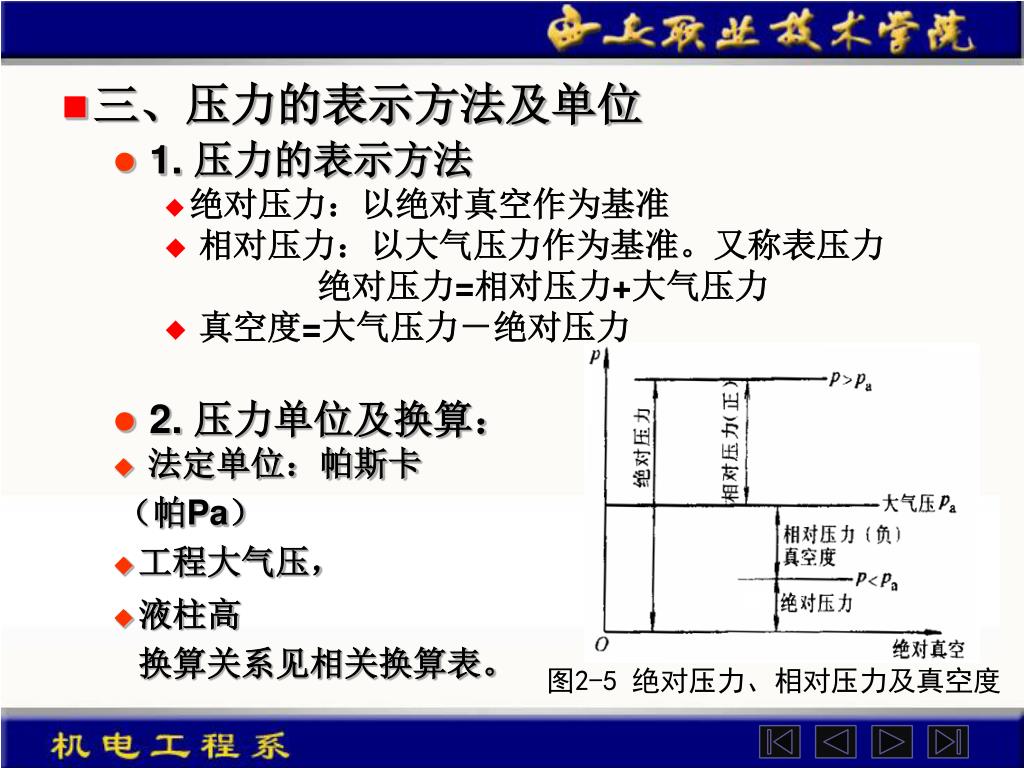 西安职业技术学院

三、压力的表示方法及单位

1. 压力的表示方法

绝对压力：以绝对真空作为基准

相对压力：以大气压力作为基准。又称表压力

绝对压力=相对压力+大气压力

真空度=大气压力－绝对压力

2. 压力单位及换算：

法定单位：帕斯卡（帕Pa）

工程大气压，

液柱高

换算关系见相关换算表。

$p$

$p>p_a$

绝对压力

相对压力(正)

大气压 $p_a$

相对压力(负)
真空度

$p<p_a$

绝对压力

$O$

绝对真空

图2-5 绝对压力、相对压力及真空度

机电工程系